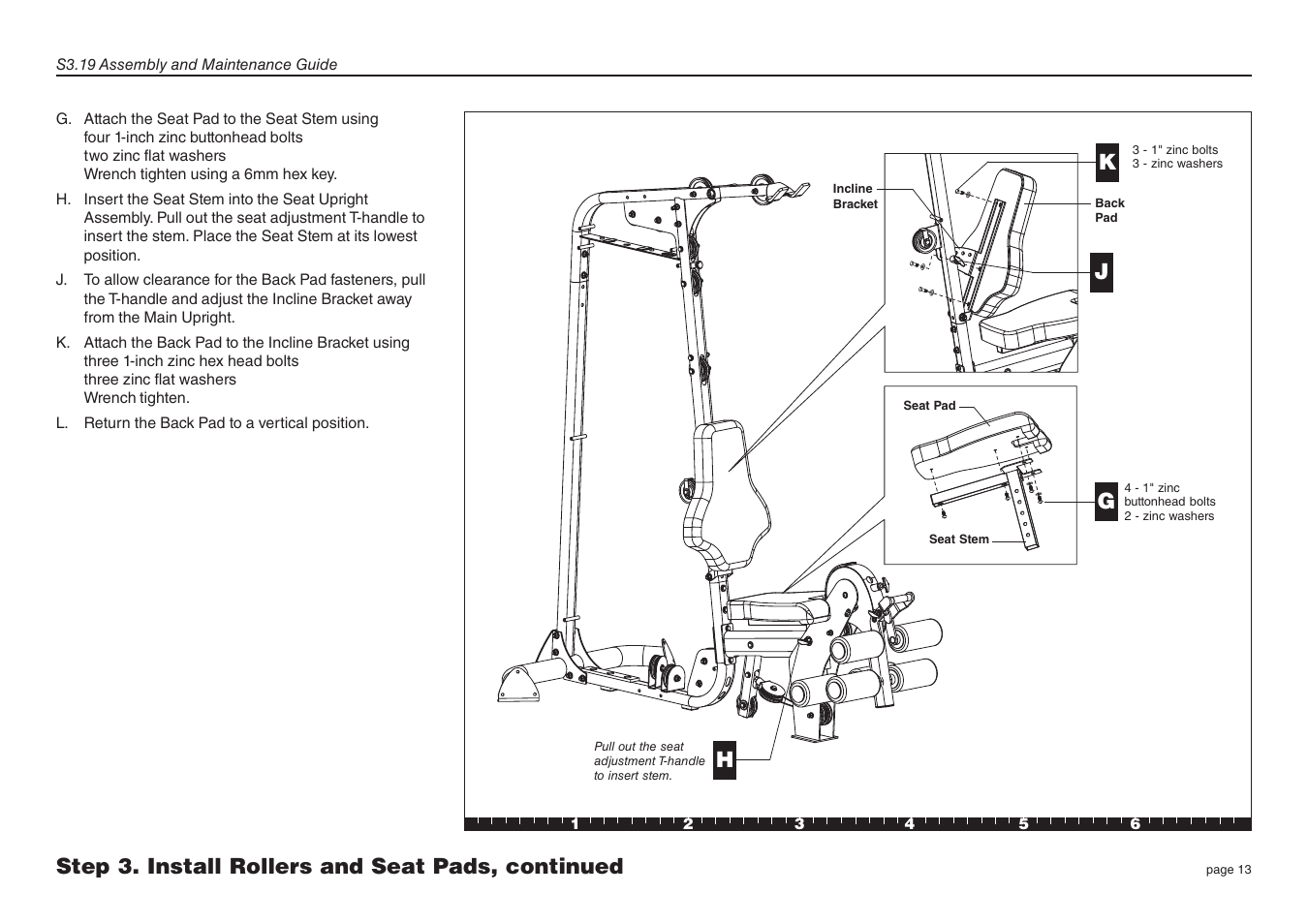 S3.19 Assembly and Maintenance Guide

G. Attach the Seat Pad to the Seat Stem using four 1-inch zinc buttonhead bolts two zinc flat washers Wrench tighten using a 6mm hex key.

H. Insert the Seat Stem into the Seat Upright Assembly. Pull out the seat adjustment T-handle to insert the stem. Place the Seat Stem at its lowest position.

J. To allow clearance for the Back Pad fasteners, pull the T-handle and adjust the Incline Bracket away from the Main Upright.

K. Attach the Back Pad to the Incline Bracket using three 1-inch zinc hex head bolts three zinc flat washers Wrench tighten.

L. Return the Back Pad to a vertical position.

Incline Bracket

K

3 - 1" zinc bolts
3 - zinc washers

Back Pad

J

Seat Pad

G

4 - 1" zinc buttonhead bolts
2 - zinc washers

Seat Stem

Pull out the seat adjustment T-handle to insert stem.

H

1 2 3 4 5 6

Step 3. Install Rollers and Seat Pads, continued

page 13